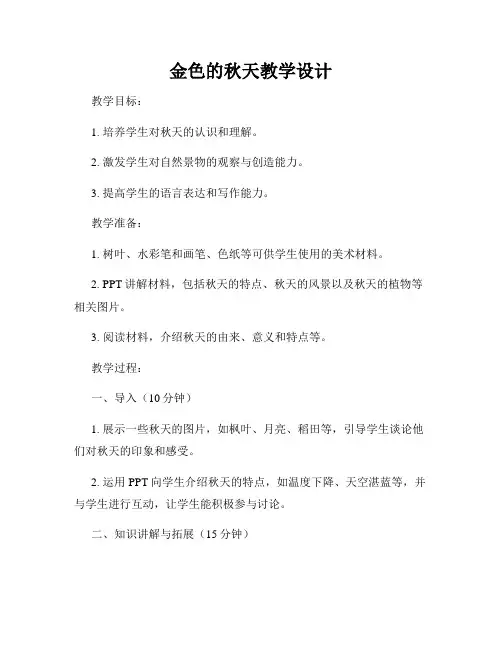 金色的秋天教学设计

教学目标：

1. 培养学生对秋天的认识和理解。

2. 激发学生对自然景物的观察与创造能力。

3. 提高学生的语言表达和写作能力。

教学准备：

1. 树叶、水彩笔和画笔、色纸等可供学生使用的美术材料。

2. PPT 讲解材料，包括秋天的特点、秋天的风景以及秋天的植物等相关图片。

3. 阅读材料，介绍秋天的由来、意义和特点等。

教学过程：

一、导入（10 分钟）

1. 展示一些秋天的图片，如枫叶、月亮、稻田等，引导学生谈论他们对秋天的印象和感受。

2. 运用 PPT 向学生介绍秋天的特点，如温度下降、天空湛蓝等，并与学生进行互动，让学生能积极参与讨论。

二、知识讲解与拓展（15 分钟）